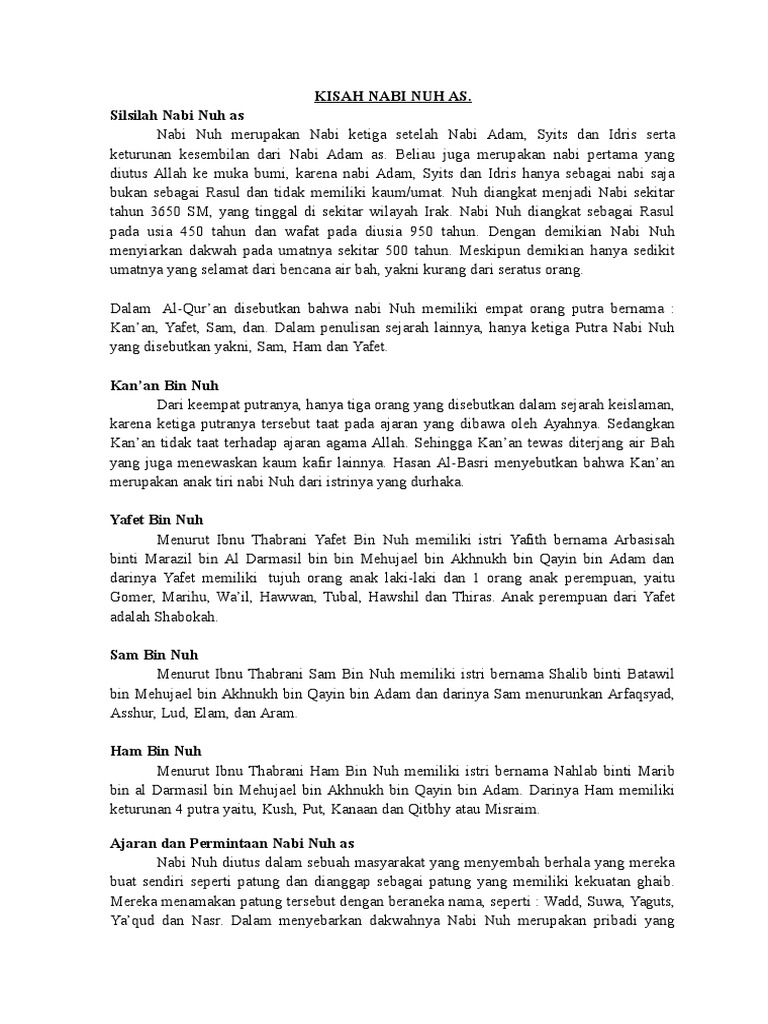 KISAH NABI NUH AS.

Silsilah Nabi Nuh as

Nabi Nuh merupakan Nabi ketiga setelah Nabi Adam, Syits dan Idris serta keturunan kesembilan dari Nabi Adam as. Beliau juga merupakan nabi pertama yang diutus Allah ke muka bumi, karena nabi Adam, Syits dan Idris hanya sebagai nabi saja bukan sebagai Rasul dan tidak memiliki kaum/umat. Nuh diangkat menjadi Nabi sekitar tahun 3650 SM, yang tinggal di sekitar wilayah Irak. Nabi Nuh diangkat sebagai Rasul pada usia 450 tahun dan wafat pada diusia 950 tahun. Dengan demikian Nabi Nuh menyiarkan dakwah pada umatnya sekitar 500 tahun. Meskipun demikian hanya sedikit umatnya yang selamat dari bencana air bah, yakni kurang dari seratus orang.

Dalam Al-Qur'an disebutkan bahwa nabi Nuh memiliki empat orang putra bernama : Kan'an, Yafet, Sam, dan. Dalam penulisan sejarah lainnya, hanya ketiga Putra Nabi Nuh yang disebutkan yakni, Sam, Ham dan Yafet.

Kan'an Bin Nuh

Dari keempat putranya, hanya tiga orang yang disebutkan dalam sejarah keislaman, karena ketiga putranya tersebut taat pada ajaran yang dibawa oleh Ayahnya. Sedangkan Kan'an tidak taat terhadap ajaran agama Allah. Sehingga Kan'an tewas diterjang air Bah yang juga menewaskan kaum kafir lainnya. Hasan Al-Basri menyebutkan bahwa Kan'an merupakan anak tiri nabi Nuh dari istrinya yang durhaka.

Yafet Bin Nuh

Menurut Ibnu Thabrani Yafet Bin Nuh memiliki istri Yafith bernama Arbasisah binti Marazil bin Al Darmasil bin bin Mehujael bin Akhnukh bin Qayin bin Adam dan darinya Yafet memiliki tujuh orang anak laki-laki dan 1 orang anak perempuan, yaitu Gomer, Marihu, Wa'il, Hawwan, Tubal, Hawshil dan Thiras. Anak perempuan dari Yafet adalah Shabokah.

Sam Bin Nuh

Menurut Ibnu Thabrani Sam Bin Nuh memiliki istri bernama Shalib binti Batawil bin Mehujael bin Akhnukh bin Qayin bin Adam dan darinya Sam menurunkan Arfaqsyad, Asshur, Lud, Elam, dan Aram.

Ham Bin Nuh

Menurut Ibnu Thabrani Ham Bin Nuh memiliki istri bernama Nahlab binti Marib bin al Darmasil bin Mehujael bin Akhnukh bin Qayin bin Adam. Darinya Ham memiliki keturunan 4 putra yaitu, Kush, Put, Kanaan dan Qitbhy atau Misraim.

Ajaran dan Permintaan Nabi Nuh as

Nabi Nuh diutus dalam sebuah masyarakat yang menyembah berhala yang mereka buat sendiri seperti patung dan dianggap sebagai patung yang memiliki kekuatan ghaib. Mereka menamakan patung tersebut dengan beraneka nama, seperti : Wadd, Suwa, Yaguts, Ya'qud dan Nasr. Dalam menyebarkan dakwahnya Nabi Nuh merupakan pribadi yang